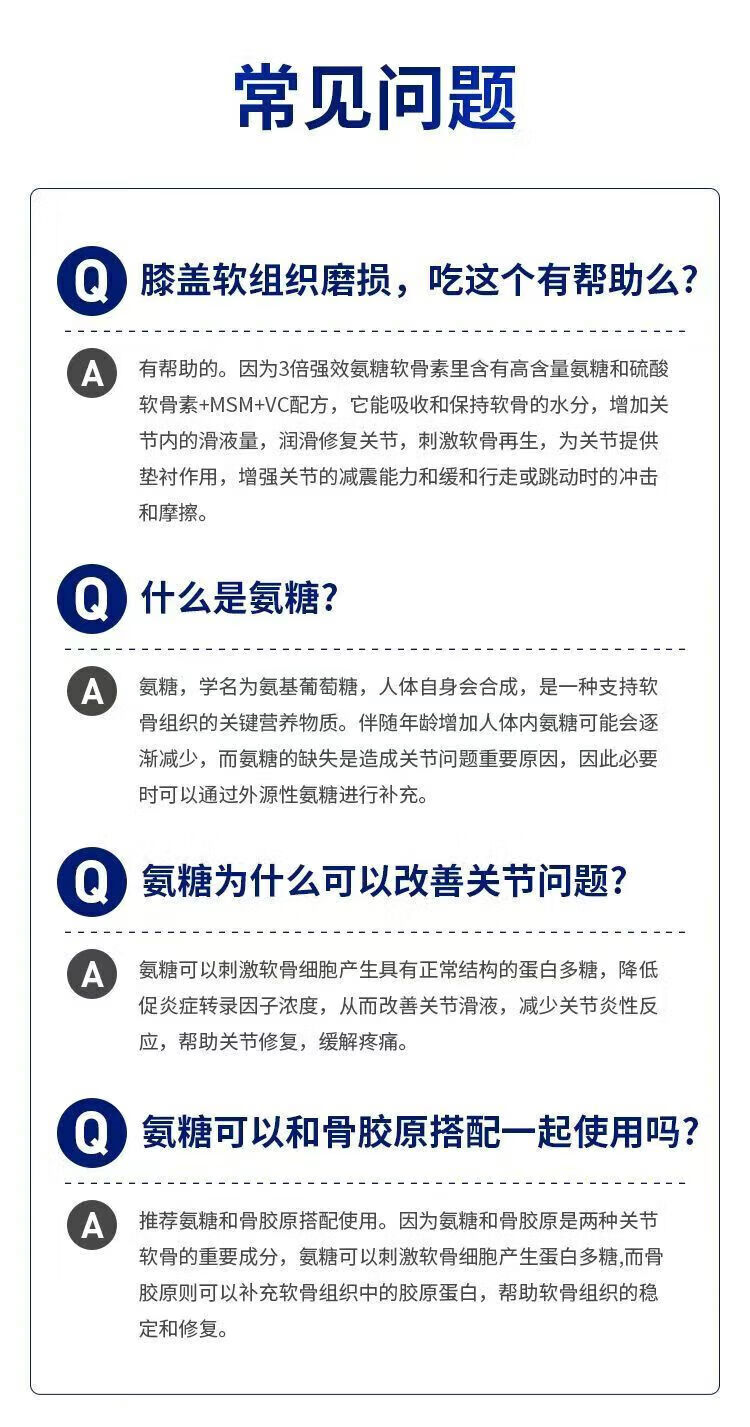 常见问题

Q 膝盖软组织磨损，吃这个有帮助么?

A 有帮助的。因为3倍强效氨糖软骨素里含有高含量氨糖和硫酸软骨素+MSM+VC配方，它能吸收和保持软骨的水分，增加关节内的滑液量，润滑修复关节，刺激软骨再生，为关节提供垫衬作用，增强关节的减震能力和缓和行走或跳动时的冲击和摩擦。

Q 什么是氨糖?

A 氨糖，学名为氨基葡萄糖，人体自身会合成，是一种支持软骨组织的关键营养物质。伴随年龄增加人体内氨糖可能会逐渐减少，而氨糖的缺失是造成关节问题重要原因，因此必要时可以通过外源性氨糖进行补充。

Q 氨糖为什么可以改善关节问题?

A 氨糖可以刺激软骨细胞产生具有正常结构的蛋白多糖，降低促炎症转录因子浓度，从而改善关节滑液，减少关节炎性反应，帮助关节修复，缓解疼痛。

Q 氨糖可以和骨胶原搭配一起使用吗?

A 推荐氨糖和骨胶原搭配使用。因为氨糖和骨胶原是两种关节软骨的重要成分，氨糖可以刺激软骨细胞产生蛋白多糖,而骨胶原则可以补充软骨组织中的胶原蛋白，帮助软骨组织的稳定和修复。